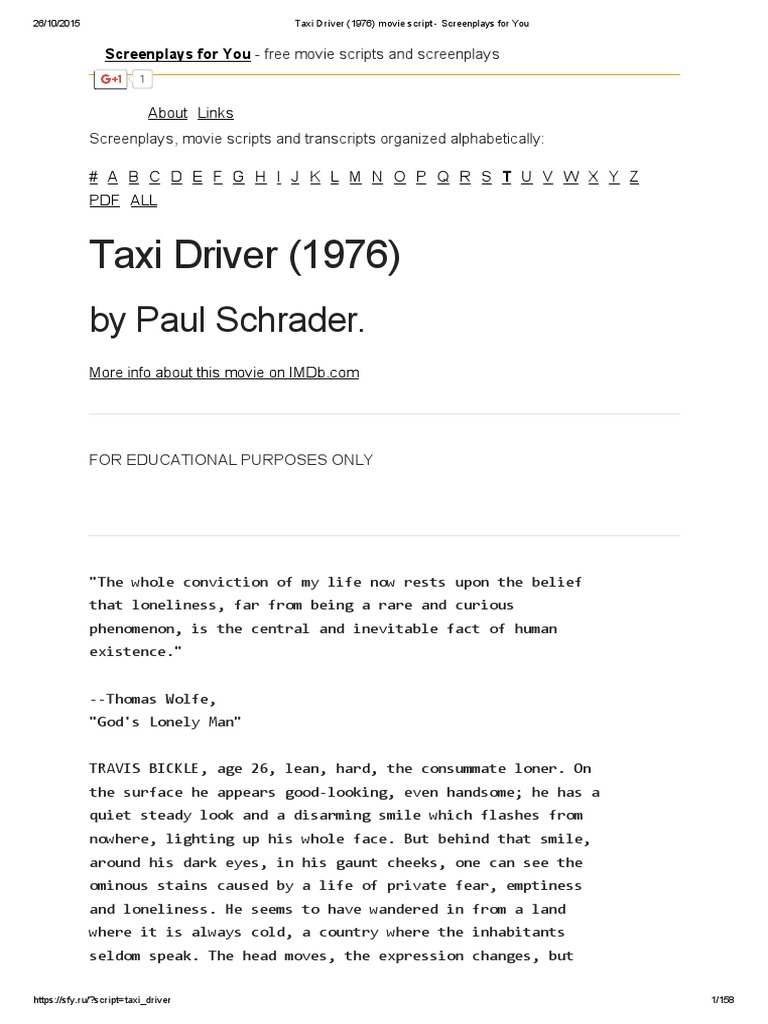 26/10/2015 Taxi Driver (1976) movie script - Screenplays for You

Screenplays for You - free movie scripts and screenplays

G+1 1

About Links

Screenplays, movie scripts and transcripts organized alphabetically:

# A B C D E F G H I J K L M N O P Q R S T U V W X Y Z
PDF ALL

Taxi Driver (1976)

by Paul Schrader.

More info about this movie on IMDb.com

FOR EDUCATIONAL PURPOSES ONLY

"The whole conviction of my life now rests upon the belief that loneliness, far from being a rare and curious phenomenon, is the central and inevitable fact of human existence."

--Thomas Wolfe,
"God's Lonely Man"

TRAVIS BICKLE, age 26, lean, hard, the consummate loner. On the surface he appears good-looking, even handsome; he has a quiet steady look and a disarming smile which flashes from nowhere, lighting up his whole face. But behind that smile, around his dark eyes, in his gaunt cheeks, one can see the ominous stains caused by a life of private fear, emptiness and loneliness. He seems to have wandered in from a land where it is always cold, a country where the inhabitants seldom speak. The head moves, the expression changes, but

https://sfy.ru/?script=taxi_driver 1/158